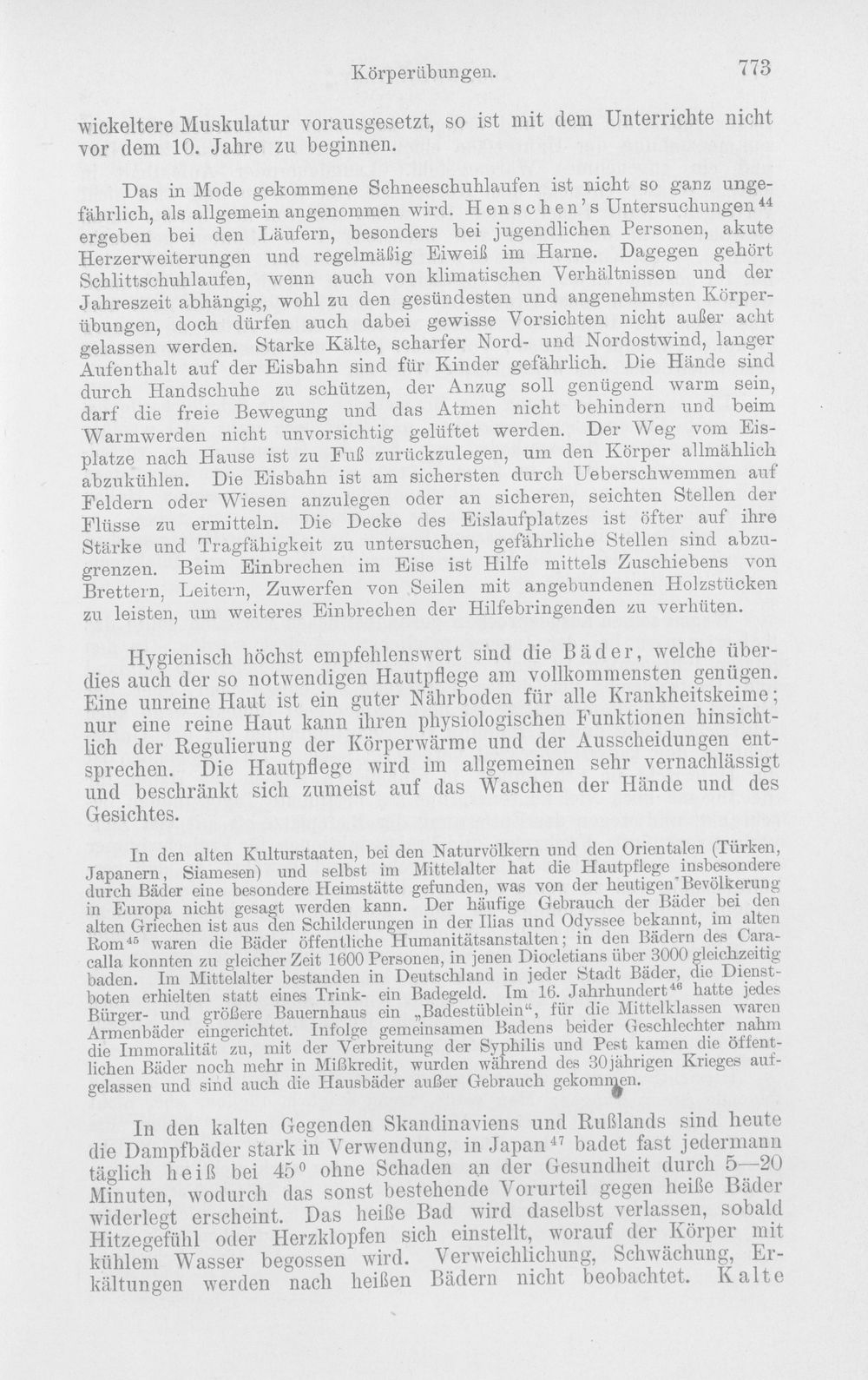 Körperübungen. 773

wickeltere Muskulatur vorausgesetzt, so ist mit dem Unterrichte nicht vor dem 10. Jahre zu beginnen.

Das in Mode gekommene Schneeschuhlaufen ist nicht so ganz ungefährlich, als allgemein angenommen wird. Henschen's Untersuchungen$^{44}$ ergeben bei den Läufern, besonders bei jugendlichen Personen, akute Herzerweiterungen und regelmäßig Eiweiß im Harne. Dagegen gehört Schlittschuhlaufen, wenn auch von klimatischen Verhältnissen und der Jahreszeit abhängig, wohl zu den gesündesten und angenehmsten Körperübungen, doch dürfen auch dabei gewisse Vorsichten nicht außer acht gelassen werden. Starke Kälte, scharfer Nord- und Nordostwind, langer Aufenthalt auf der Eisbahn sind für Kinder gefährlich. Die Hände sind durch Handschuhe zu schützen, der Anzug soll genügend warm sein, darf die freie Bewegung und das Atmen nicht behindern und beim Warmwerden nicht unvorsichtig gelüftet werden. Der Weg vom Eisplatze nach Hause ist zu Fuß zurückzulegen, um den Körper allmählich abzukühlen. Die Eisbahn ist am sichersten durch Ueberschwemmen auf Feldern oder Wiesen anzulegen oder an sicheren, seichten Stellen der Flüsse zu ermitteln. Die Decke des Eislaufplatzes ist öfter auf ihre Stärke und Tragfähigkeit zu untersuchen, gefährliche Stellen sind abzugrenzen. Beim Einbrechen im Eise ist Hilfe mittels Zuschiebens von Brettern, Leitern, Zuwerfen von Seilen mit angebundenen Holzstücken zu leisten, um weiteres Einbrechen der Hilfebringenden zu verhüten.

Hygienisch höchst empfehlenswert sind die Bäder, welche überdies auch der so notwendigen Hautpflege am vollkommensten genügen. Eine unreine Haut ist ein guter Nährboden für alle Krankheitskeime; nur eine reine Haut kann ihren physiologischen Funktionen hinsichtlich der Regulierung der Körperwärme und der Ausscheidungen entsprechen. Die Hautpflege wird im allgemeinen sehr vernachlässigt und beschränkt sich zumeist auf das Waschen der Hände und des Gesichtes.

In den alten Kulturstaaten, bei den Naturvölkern und den Orientalen (Türken, Japanern, Siamesen) und selbst im Mittelalter hat die Hautpflege insbesondere durch Bäder eine besondere Heimstätte gefunden, was von der heutigen Bevölkerung in Europa nicht gesagt werden kann. Der häufige Gebrauch der Bäder bei den alten Griechen ist aus den Schilderungen in der Ilias und Odyssee bekannt, im alten Rom$^{45}$ waren die Bäder öffentliche Humanitätsanstalten; in den Bädern des Caracalla konnten zu gleicher Zeit 1600 Personen, in jenen Diocletians über 3000 gleichzeitig baden. Im Mittelalter bestanden in Deutschland in jeder Stadt Bäder, die Dienstboten erhielten statt eines Trink- ein Badegeld. Im 16. Jahrhundert$^{46}$ hatte jedes Bürger- und größere Bauernhaus ein „Badestüblein“, für die Mittelklassen waren Armenbäder eingerichtet. Infolge gemeinsamen Badens beider Geschlechter nahm die Immoralität zu, mit der Verbreitung der Syphilis und Pest kamen die öffentlichen Bäder noch mehr in Mißkredit, wurden während des 30jährigen Krieges aufgelassen und sind auch die Hausbäder außer Gebrauch gekommen.

In den kalten Gegenden Skandinaviens und Rußlands sind heute die Dampfbäder stark in Verwendung, in Japan$^{47}$ badet fast jedermann täglich heiß bei 45° ohne Schaden an der Gesundheit durch 5—20 Minuten, wodurch das sonst bestehende Vorurteil gegen heiße Bäder widerlegt erscheint. Das heiße Bad wird daselbst verlassen, sobald Hitzegefühl oder Herzklopfen sich einstellt, worauf der Körper mit kühlem Wasser begossen wird. Verweichlichung, Schwächung, Erkältungen werden nach heißen Bädern nicht beobachtet. Kalte